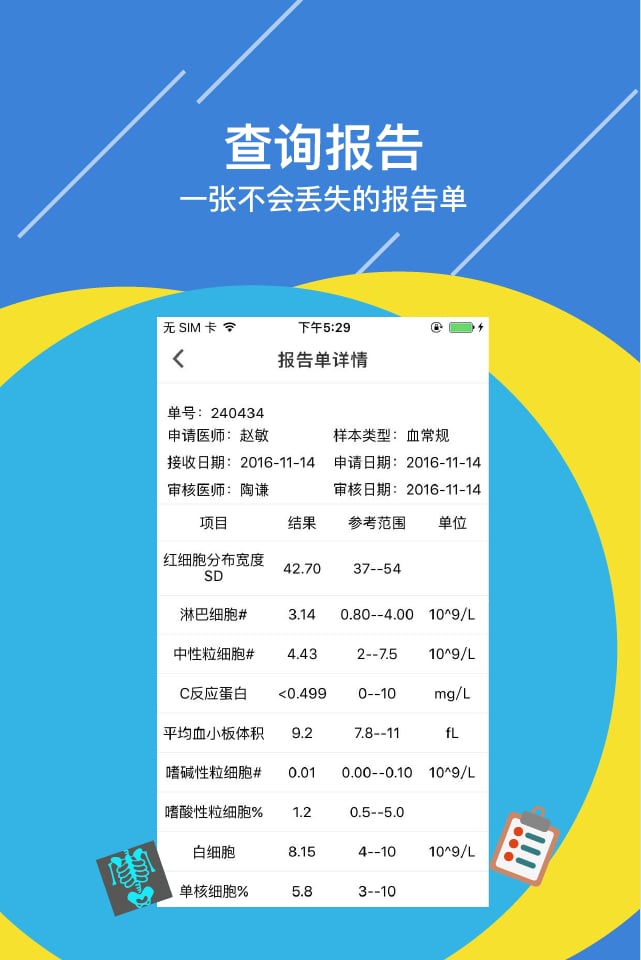 查询报告
一张不会丢失的报告单

无 SIM 卡 下午5:29

报告单详情

单号：240434
申请医师：赵敏 样本类型：血常规
接收日期：2016-11-14 申请日期：2016-11-14
审核医师：陶谦 审核日期：2016-11-14

| 项目 | 结果 | 参考范围 | 单位 |
|---|---|---|---|
| 红细胞分布宽度SD | 42.70 | 37--54 | |
| 淋巴细胞# | 3.14 | 0.80--4.00 | 10^9/L |
| 中性粒细胞# | 4.43 | 2--7.5 | 10^9/L |
| C反应蛋白 | <0.499 | 0--10 | mg/L |
| 平均血小板体积 | 9.2 | 7.8--11 | fL |
| 嗜碱性粒细胞# | 0.01 | 0.00--0.10 | 10^9/L |
| 嗜酸性粒细胞% | 1.2 | 0.5--5.0 | |
| 白细胞 | 8.15 | 4--10 | 10^9/L |
| 单核细胞% | 5.8 | 3--10 | |